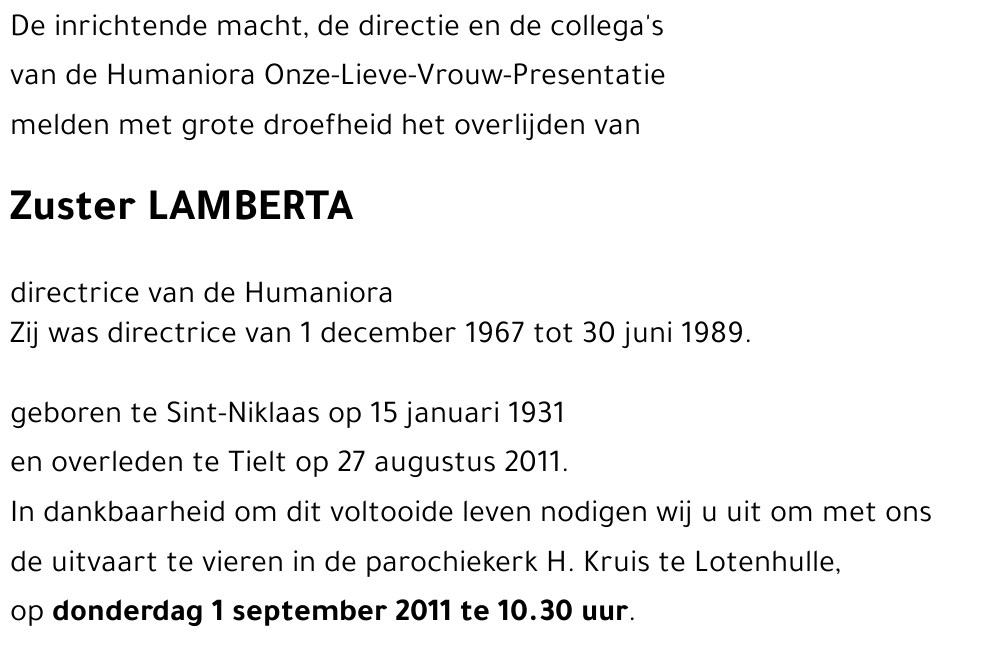 De inrichtende macht, de directie en de collega's
van de Humaniora Onze-Lieve-Vrouw-Presentatie
melden met grote droefheid het overlijden van

Zuster LAMBERTA

directrice van de Humaniora
Zij was directrice van 1 december 1967 tot 30 juni 1989.

geboren te Sint-Niklaas op 15 januari 1931
en overleden te Tielt op 27 augustus 2011.
In dankbaarheid om dit voltooide leven nodigen wij u uit om met ons
de uitvaart te vieren in de parochiekerk H. Kruis te Lotenhulle,
op donderdag 1 september 2011 te 10.30 uur.